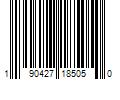 1 90427 18505 0